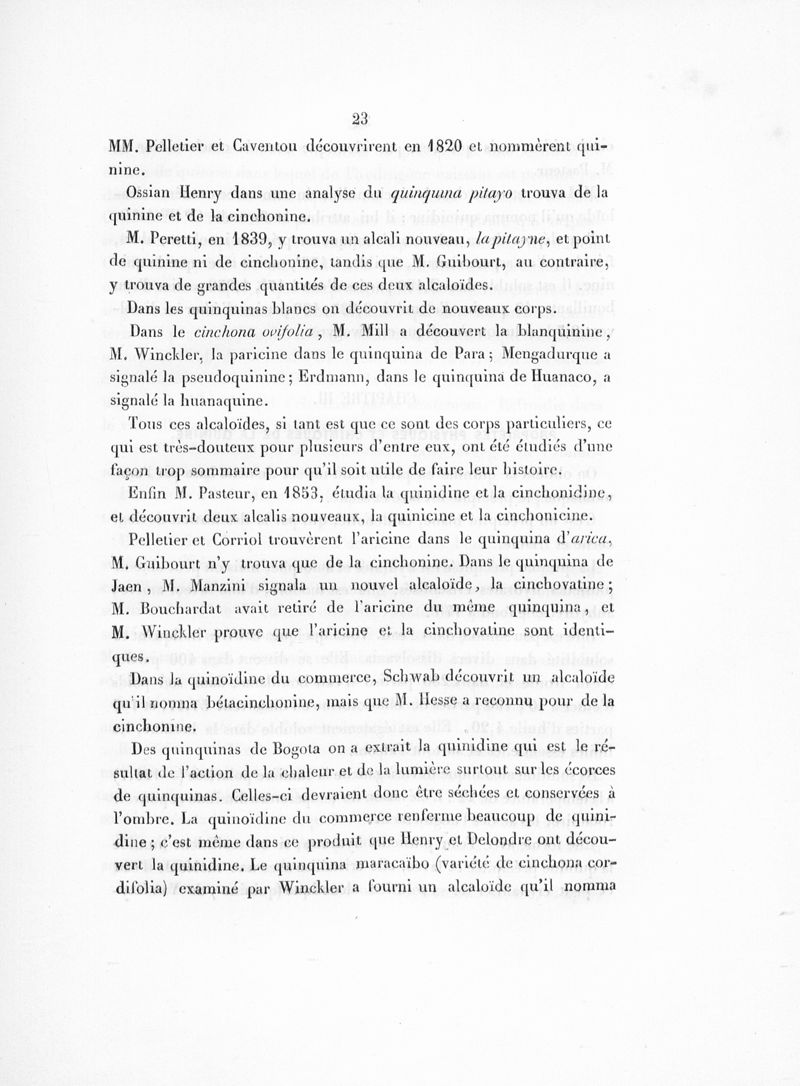 23

MM. Pelletier et Caventou découvrirent en 1820 et nommèrent quinine.

Ossian Henry dans une analyse du quinquina pitayo trouva de la quinine et de la cinchonine.

M. Peretti, en 1839, y trouva un alcali nouveau, la pitayne, et point de quinine ni de cinchonine, tandis que M. Guibourt, au contraire, y trouva de grandes quantités de ces deux alcaloïdes.

Dans les quinquinas blancs on découvrit de nouveaux corps.

Dans le cinchona ovifolia, M. Mill a découvert la blanquinine, M. Winckler, la paricine dans le quinquina de Para; Mengadurque a signalé la pseudoquinine; Erdmann, dans le quinquina de Huanaco, a signalé la huanaquine.

Tous ces alcaloïdes, si tant est que ce sont des corps particuliers, ce qui est très-douteux pour plusieurs d'entre eux, ont été étudiés d'une façon trop sommaire pour qu'il soit utile de faire leur histoire.

Enfin M. Pasteur, en 1853, étudia la quinidine et la cinchonidine, et découvrit deux alcalis nouveaux, la quinicine et la cinchonicine.

Pelletier et Corriol trouvèrent l'aricine dans le quinquina d'arica, M. Guibourt n'y trouva que de la cinchonine. Dans le quinquina de Jaen, M. Manzini signala un nouvel alcaloïde, la cinchovatine; M. Bouchardat avait retiré de l'aricine du même quinquina, et M. Winckler prouve que l'aricine et la cinchovatine sont identiques.

Dans la quinoïdine du commerce, Schwab découvrit un alcaloïde qu'il nomma bétacinchonine, mais que M. Hesse a reconnu pour de la cinchonine.

Des quinquinas de Bogota on a extrait la quinidine qui est le résultat de l'action de la chaleur et de la lumière surtout sur les écorces de quinquinas. Celles-ci devraient donc être séchées et conservées à l'ombre. La quinoïdine du commerce renferme beaucoup de quinidine; c'est même dans ce produit que Henry et Delondre ont découvert la quinidine. Le quinquina maracaïbo (variété de cinchona cordifolia) examiné par Winckler a fourni un alcaloïde qu'il nomma